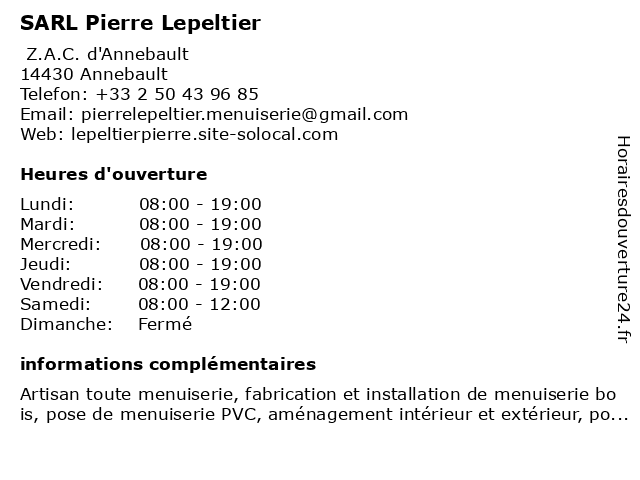 SARL Pierre Lepeltier

Z.A.C. d'Annebault
14430 Annebault
Telefon: +33 2 50 43 96 85
Email: pierrelepeltier.menuiserie@gmail.com
Web: lepeltierpierre.site-solocal.com

Heures d'ouverture

| | |
|---|---|
| Lundi: | 08:00 - 19:00 |
| Mardi: | 08:00 - 19:00 |
| Mercredi: | 08:00 - 19:00 |
| Jeudi: | 08:00 - 19:00 |
| Vendredi: | 08:00 - 19:00 |
| Samedi: | 08:00 - 12:00 |
| Dimanche: | Fermé |

informations complémentaires

Artisan toute menuiserie, fabrication et installation de menuiserie bo is, pose de menuiserie PVC, aménagement intérieur et extérieur, po...

Horairesdouverture24.fr